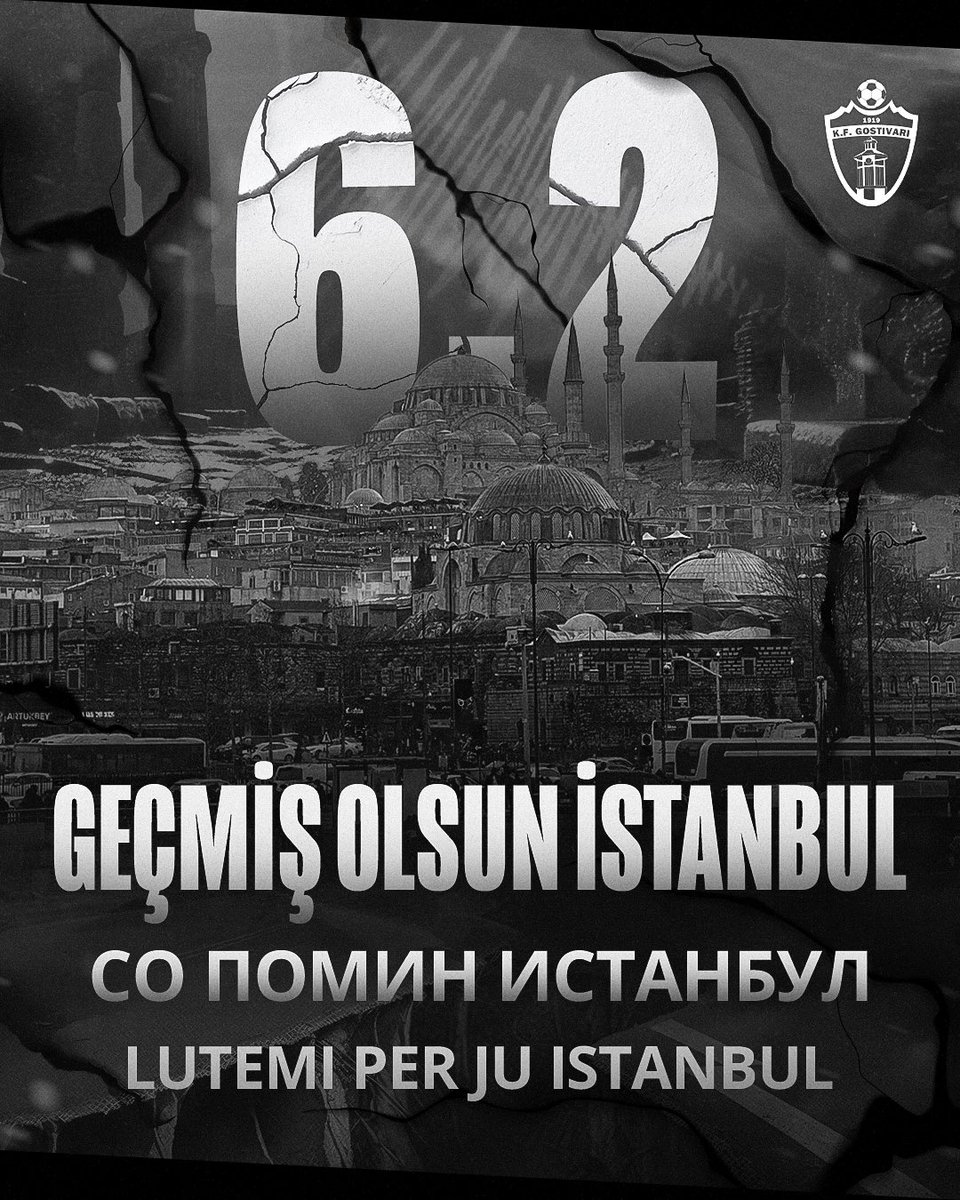 6.2

1919
K.F. GOSTIVARI

ARTUKBEY

GEÇMİŞ OLSUN İSTANBUL

СО ПОМИН ИСТАНБУЛ

LUTEMI PER JU ISTANBUL